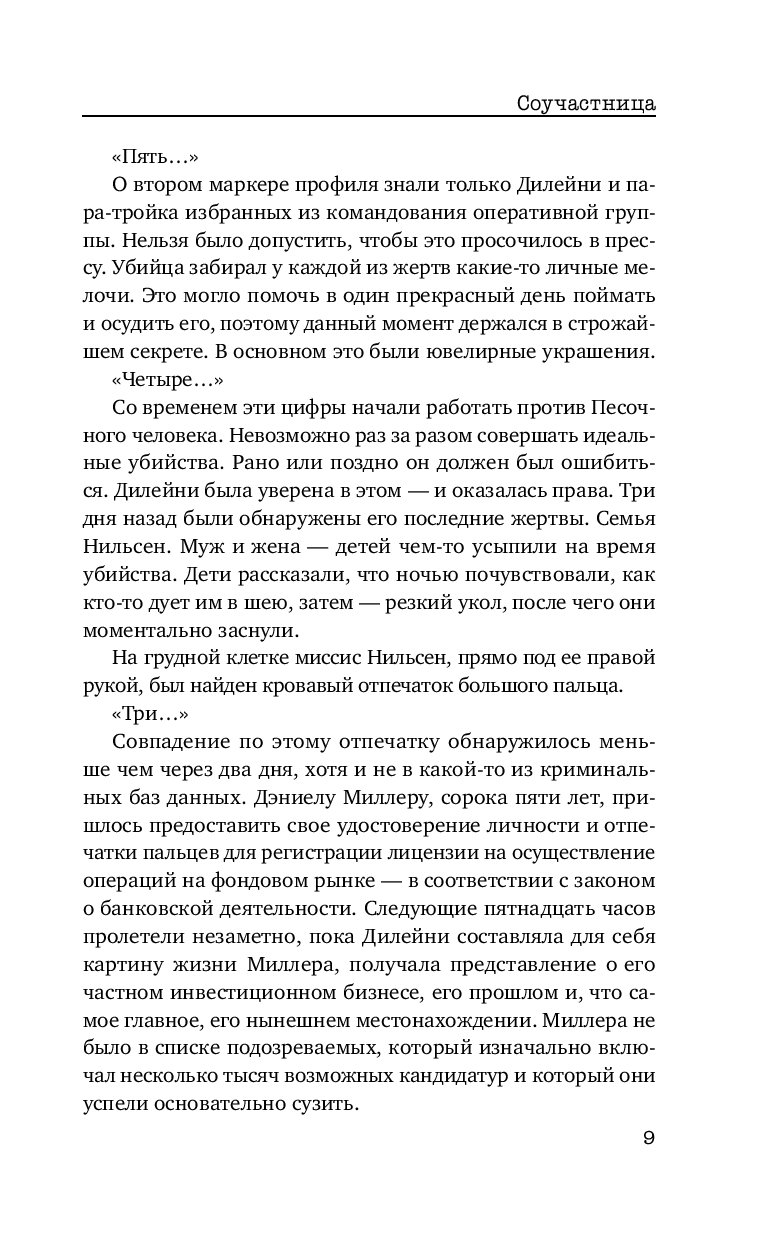 Соучастница

«Пять…»

О втором маркере профиля знали только Дилейни и пара-тройка избранных из командования оперативной группы. Нельзя было допустить, чтобы это просочилось в прессу. Убийца забирал у каждой из жертв какие-то личные мелочи. Это могло помочь в один прекрасный день поймать и осудить его, поэтому данный момент держался в строжайшем секрете. В основном это были ювелирные украшения.

«Четыре…»

Со временем эти цифры начали работать против Песочного человека. Невозможно раз за разом совершать идеальные убийства. Рано или поздно он должен был ошибиться. Дилейни была уверена в этом — и оказалась права. Три дня назад были обнаружены его последние жертвы. Семья Нильсен. Муж и жена — детей чем-то усыпили на время убийства. Дети рассказали, что ночью почувствовали, как кто-то дует им в шею, затем — резкий укол, после чего они моментально заснули.

На грудной клетке миссис Нильсен, прямо под ее правой рукой, был найден кровавый отпечаток большого пальца.

«Три…»

Совпадение по этому отпечатку обнаружилось меньше чем через два дня, хотя и не в какой-то из криминальных баз данных. Дэниелу Миллеру, сорока пяти лет, пришлось предоставить свое удостоверение личности и отпечатки пальцев для регистрации лицензии на осуществление операций на фондовом рынке — в соответствии с законом о банковской деятельности. Следующие пятнадцать часов пролетели незаметно, пока Дилейни составляла для себя картину жизни Миллера, получала представление о его частном инвестиционном бизнесе, его прошлом и, что самое главное, его нынешнем местонахождении. Миллера не было в списке подозреваемых, который изначально включал несколько тысяч возможных кандидатур и который они успели основательно сузить.

9